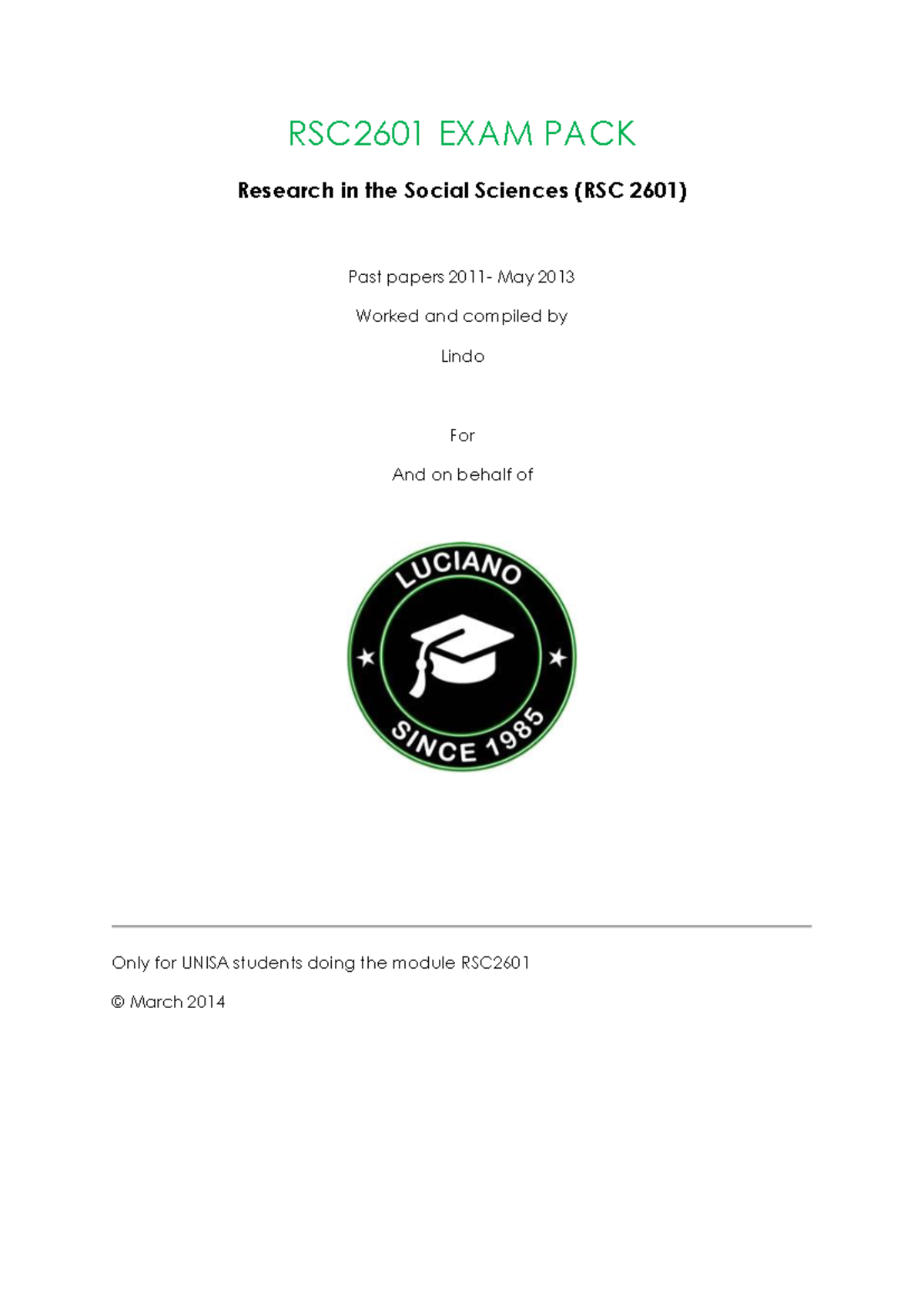 RSC2601 EXAM PACK

Research in the Social Sciences (RSC 2601)

Past papers 2011- May 2013

Worked and compiled by

Lindo

For

And on behalf of

LUCIANO

SINCE 1985

Only for UNISA students doing the module RSC2601

© March 2014